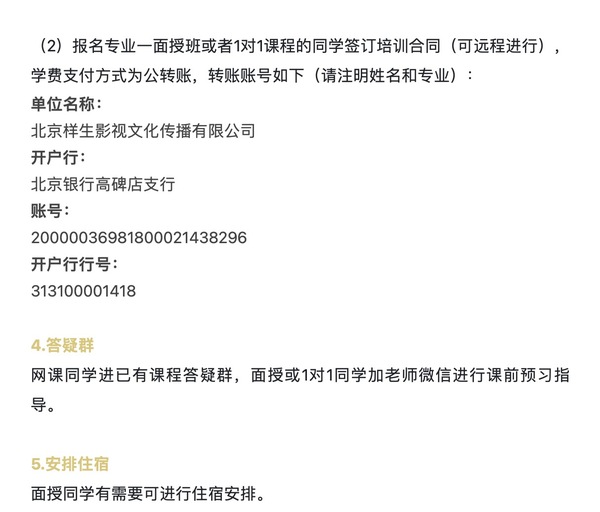 （2）报名专业一面授班或者1对1课程的同学签订培训合同（可远程进行），学费支付方式为公转账，转账账号如下（请注明姓名和专业）：

单位名称：

北京样生影视文化传播有限公司

开户行：

北京银行高碑店支行

账号：

20000036981800021438296

开户行行号：

313100001418

4.答疑群

网课同学进已有课程答疑群，面授或1对1同学加老师微信进行课前预习指导。

5.安排住宿

面授同学有需要可进行住宿安排。